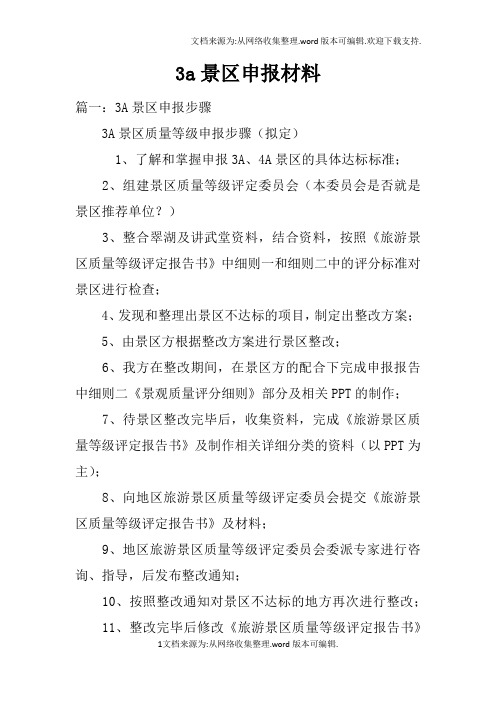 文档来源为:从网络收集整理.word版本可编辑.欢迎下载支持.

3a景区申报材料

篇一：3A景区申报步骤

3A景区质量等级申报步骤（拟定）

1、了解和掌握申报3A、4A景区的具体达标标准；

2、组建景区质量等级评定委员会（本委员会是否就是景区推荐单位？）

3、整合翠湖及讲武堂资料，结合资料，按照《旅游景区质量等级评定报告书》中细则一和细则二中的评分标准对景区进行检查；

4、发现和整理出景区不达标的项目，制定出整改方案；

5、由景区方根据整改方案进行景区整改；

6、我方在整改期间，在景区方的配合下完成申报报告中细则二《景观质量评分细则》部分及相关PPT的制作；

7、待景区整改完毕后，收集资料，完成《旅游景区质量等级评定报告书》及制作相关详细分类的资料（以PPT为主）；

8、向地区旅游景区质量等级评定委员会提交《旅游景区质量等级评定报告书》及材料；

9、地区旅游景区质量等级评定委员会委派专家进行咨询、指导，后发布整改通知；

10、按照整改通知对景区不达标的地方再次进行整改；

11、整改完毕后修改《旅游景区质量等级评定报告书》

1文档来源为:从网络收集整理.word版本可编辑.